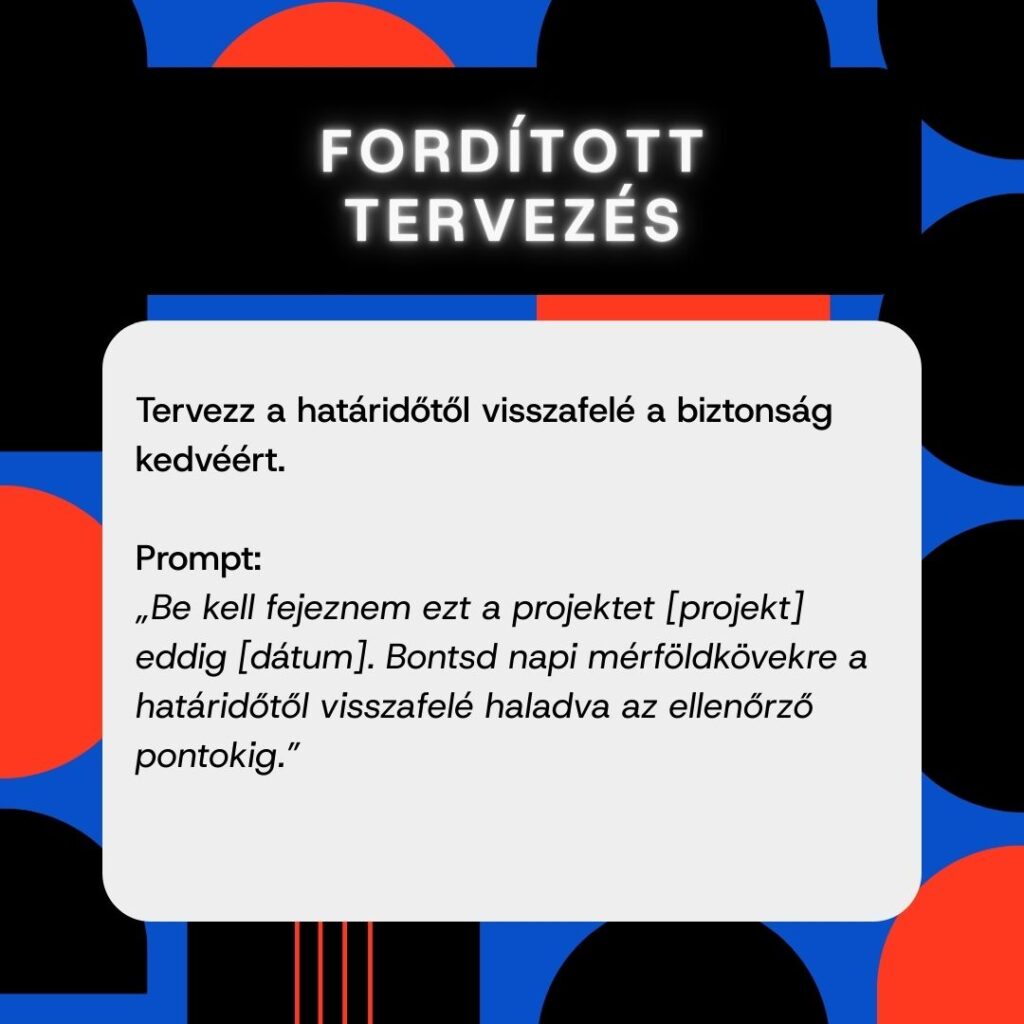 FORDÍTOTT
TERVEZÉS

Tervezz a határidőtől visszafelé a biztonság kedvéért.

Prompt:
„Be kell fejeznem ezt a projektet [projekt] eddig [dátum]. Bontsd napi mérföldkövekre a határidőtől visszafelé haladva az ellenőrző pontokig."